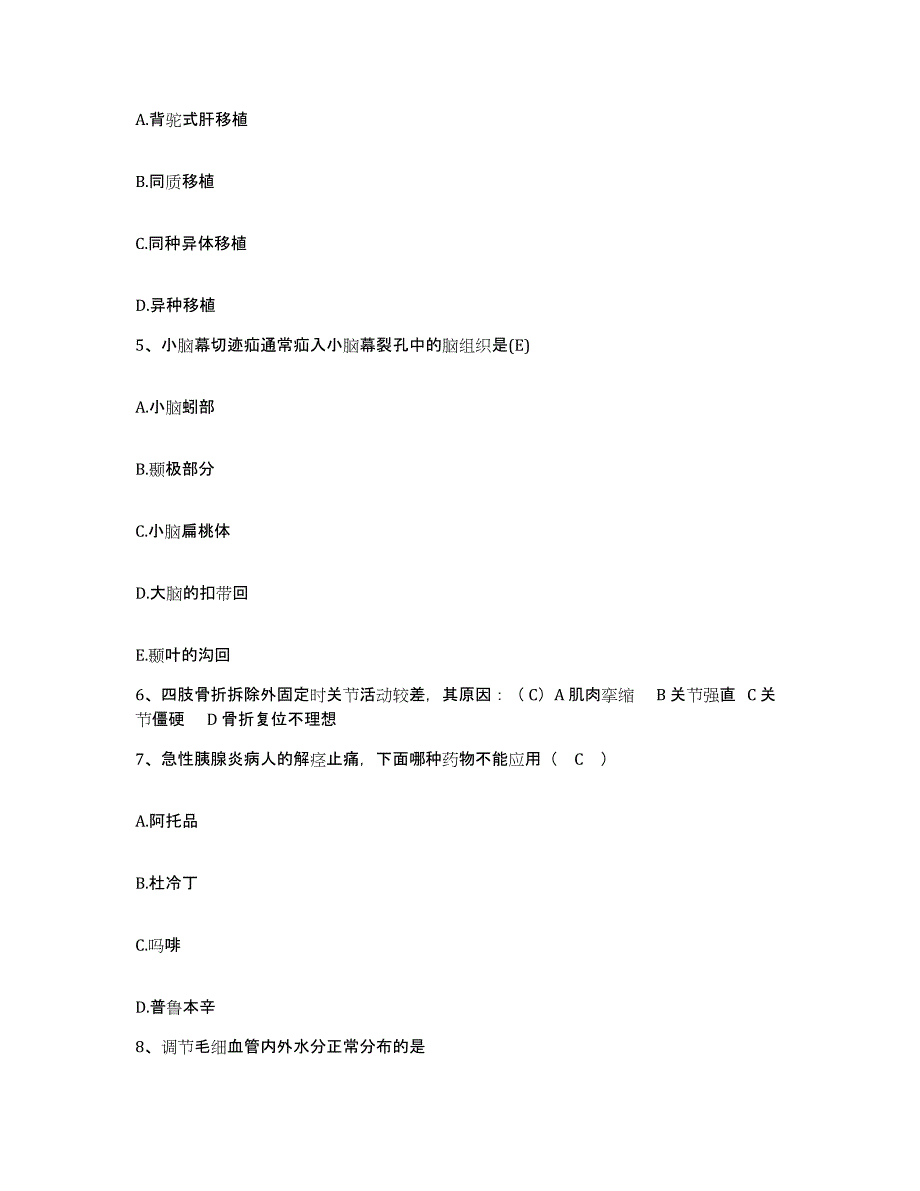 A.背驼式肝移植

B.同质移植

C.同种异体移植

D.异种移植

5、小脑幕切迹疝通常疝入小脑幕裂孔中的脑组织是(E)

A.小脑蚓部

B.颞极部分

C.小脑扁桃体

D.大脑的扣带回

E.颞叶的沟回

6、四肢骨折拆除外固定时关节活动较差，其原因：（C）A 肌肉挛缩　B 关节强直　C 关节僵硬　D 骨折复位不理想

7、急性胰腺炎病人的解痉止痛，下面哪种药物不能应用（　C　）

A.阿托品

B.杜冷丁

C.吗啡

D.普鲁本辛

8、调节毛细血管内外水分正常分布的是